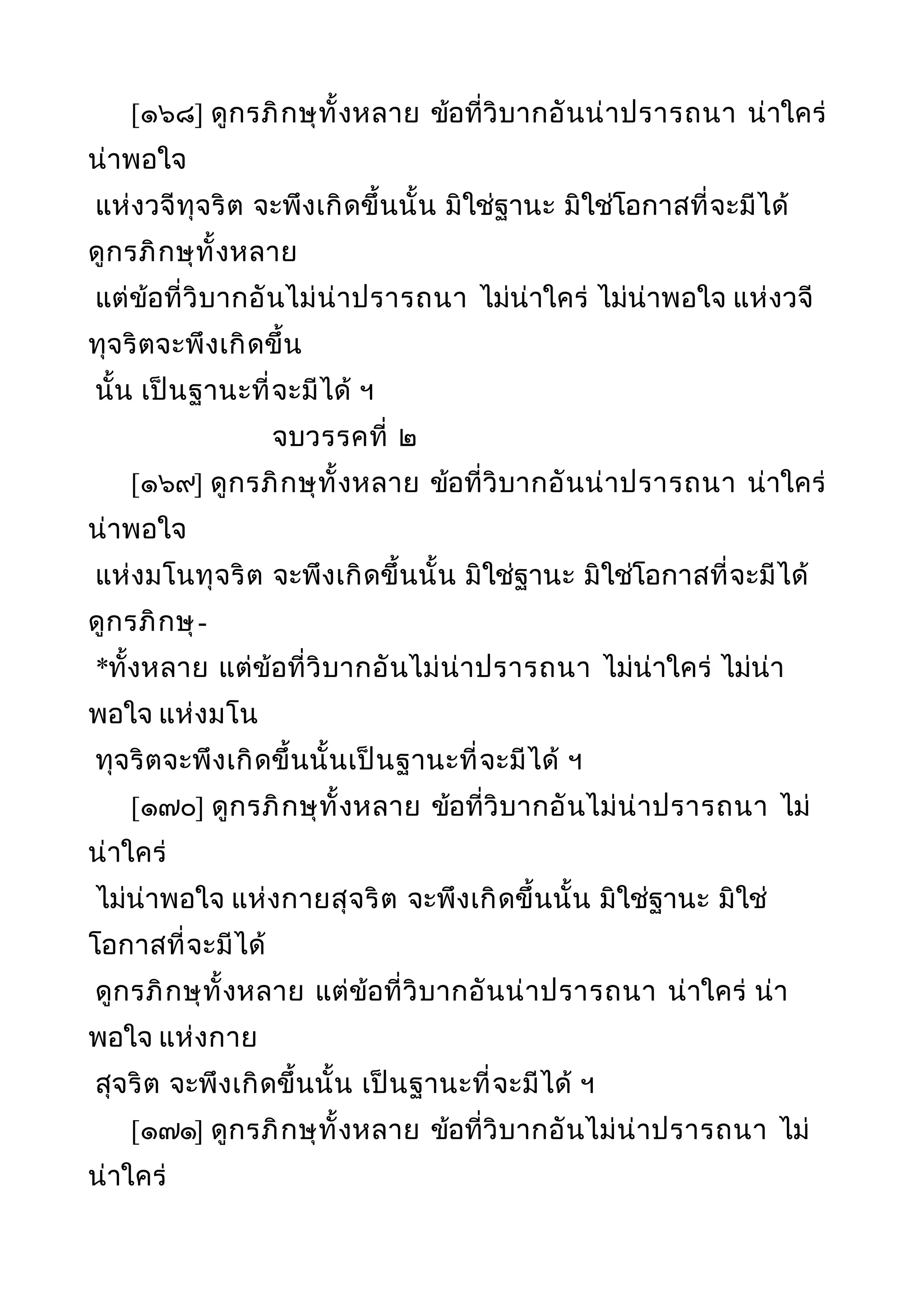 [๑๖๘] ดูกรภิกษุทั้งหลาย ข้อที่วิบากอันน่าปรารถนา น่าใคร่ น่าพอใจ
แห่งวจีทุจริต จะพึงเกิดขึ้นนั้น มิใช่ฐานะ มิใช่โอกาสที่จะมีได้ ดูกรภิกษุทั้งหลาย
แต่ข้อที่วิบากอันไม่น่าปรารถนา ไม่น่าใคร่ ไม่น่าพอใจ แห่งวจีทุจริตจะพึงเกิดขึ้น
นั้น เป็นฐานะที่จะมีได้ ฯ

จบวรรคที่ ๒

[๑๖๙] ดูกรภิกษุทั้งหลาย ข้อที่วิบากอันน่าปรารถนา น่าใคร่ น่าพอใจ
แห่งมโนทุจริต จะพึงเกิดขึ้นนั้น มิใช่ฐานะ มิใช่โอกาสที่จะมีได้ ดูกรภิกษุ-
*ทั้งหลาย แต่ข้อที่วิบากอันไม่น่าปรารถนา ไม่น่าใคร่ ไม่น่าพอใจ แห่งมโน
ทุจริตจะพึงเกิดขึ้นนั้นเป็นฐานะที่จะมีได้ ฯ

[๑๗๐] ดูกรภิกษุทั้งหลาย ข้อที่วิบากอันไม่น่าปรารถนา ไม่น่าใคร่
ไม่น่าพอใจ แห่งกายสุจริต จะพึงเกิดขึ้นนั้น มิใช่ฐานะ มิใช่โอกาสที่จะมีได้
ดูกรภิกษุทั้งหลาย แต่ข้อที่วิบากอันน่าปรารถนา น่าใคร่ น่าพอใจ แห่งกาย
สุจริต จะพึงเกิดขึ้นนั้น เป็นฐานะที่จะมีได้ ฯ

[๑๗๑] ดูกรภิกษุทั้งหลาย ข้อที่วิบากอันไม่น่าปรารถนา ไม่น่าใคร่